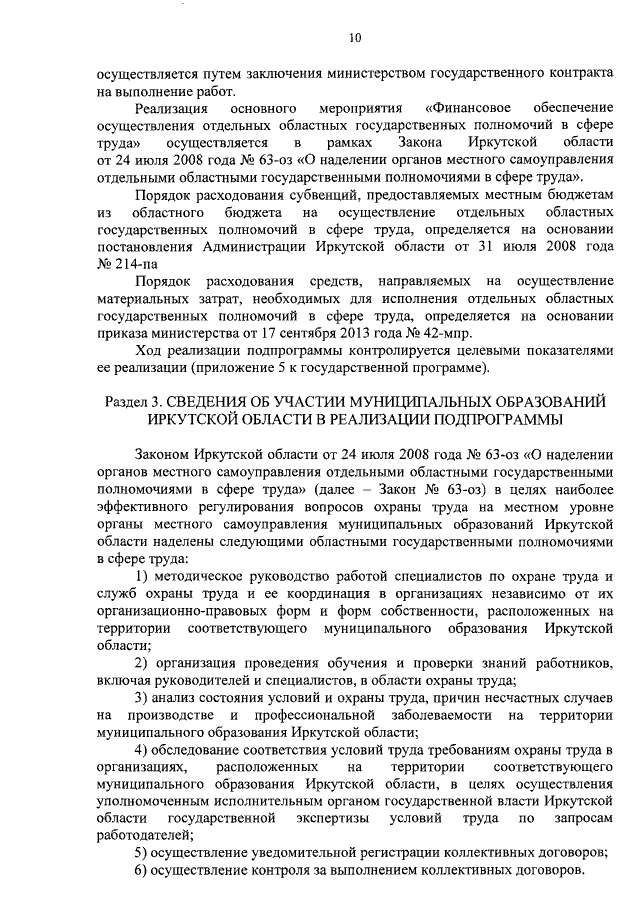 10

осуществляется путем заключения министерством государственного контракта на выполнение работ.

Реализация основного мероприятия «Финансовое обеспечение осуществления отдельных областных государственных полномочий в сфере труда» осуществляется в рамках Закона Иркутской области от 24 июля 2008 года № 63-оз «О наделении органов местного самоуправления отдельными областными государственными полномочиями в сфере труда».

Порядок расходования субвенций, предоставляемых местным бюджетам из областного бюджета на осуществление отдельных областных государственных полномочий в сфере труда, определяется на основании постановления Администрации Иркутской области от 31 июля 2008 года № 214-па

Порядок расходования средств, направляемых на осуществление материальных затрат, необходимых для исполнения отдельных областных государственных полномочий в сфере труда, определяется на основании приказа министерства от 17 сентября 2013 года № 42-мпр.

Ход реализации подпрограммы контролируется целевыми показателями ее реализации (приложение 5 к государственной программе).

Раздел 3. СВЕДЕНИЯ ОБ УЧАСТИИ МУНИЦИПАЛЬНЫХ ОБРАЗОВАНИЙ ИРКУТСКОЙ ОБЛАСТИ В РЕАЛИЗАЦИИ ПОДПРОГРАММЫ

Законом Иркутской области от 24 июля 2008 года № 63-оз «О наделении органов местного самоуправления отдельными областными государственными полномочиями в сфере труда» (далее – Закон № 63-оз) в целях наиболее эффективного регулирования вопросов охраны труда на местном уровне органы местного самоуправления муниципальных образований Иркутской области наделены следующими областными государственными полномочиями в сфере труда:

1) методическое руководство работой специалистов по охране труда и служб охраны труда и ее координация в организациях независимо от их организационно-правовых форм и форм собственности, расположенных на территории соответствующего муниципального образования Иркутской области;

2) организация проведения обучения и проверки знаний работников, включая руководителей и специалистов, в области охраны труда;

3) анализ состояния условий и охраны труда, причин несчастных случаев на производстве и профессиональной заболеваемости на территории муниципального образования Иркутской области;

4) обследование соответствия условий труда требованиям охраны труда в организациях, расположенных на территории соответствующего муниципального образования Иркутской области, в целях осуществления уполномоченным исполнительным органом государственной власти Иркутской области государственной экспертизы условий труда по запросам работодателей;

5) осуществление уведомительной регистрации коллективных договоров;

6) осуществление контроля за выполнением коллективных договоров.